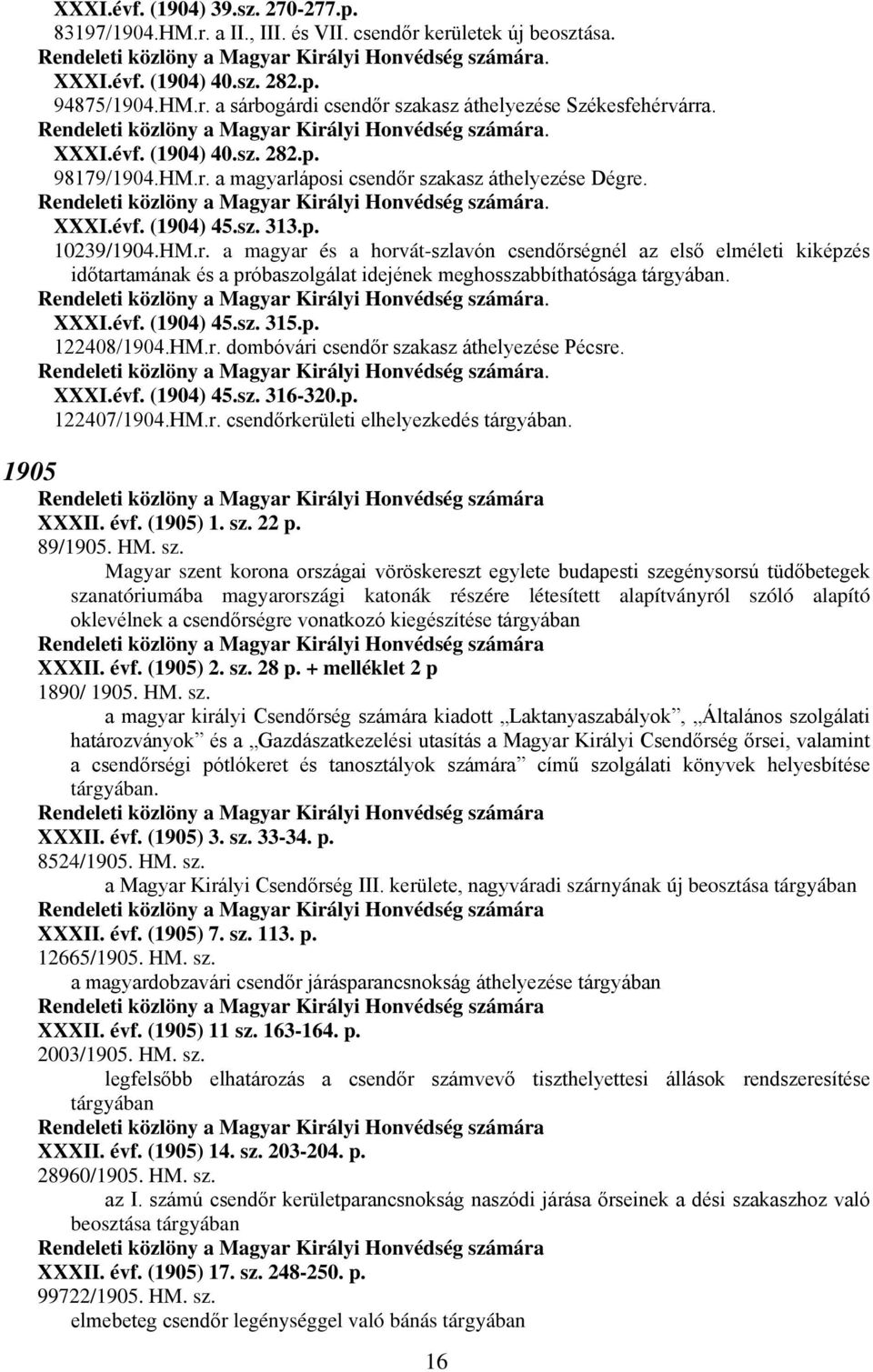 XXXI.évf. (1904) 39.sz. 270-277.p.
83197/1904.HM.r. a II., III. és VII. csendőr kerületek új beosztása.
Rendeleti közlöny a Magyar Királyi Honvédség számára.
XXXI.évf. (1904) 40.sz. 282.p.
94875/1904.HM.r. a sárbogárdi csendőr szakasz áthelyezése Székesfehérvárra.
Rendeleti közlöny a Magyar Királyi Honvédség számára.
XXXI.évf. (1904) 40.sz. 282.p.
98179/1904.HM.r. a magyarláposi csendőr szakasz áthelyezése Dégre.
Rendeleti közlöny a Magyar Királyi Honvédség számára.
XXXI.évf. (1904) 45.sz. 313.p.
10239/1904.HM.r. a magyar és a horvát-szlavón csendőrségnél az első elméleti kiképzés időtartamának és a próbaszolgálat idejének meghosszabbíthatósága tárgyában.
Rendeleti közlöny a Magyar Királyi Honvédség számára.
XXXI.évf. (1904) 45.sz. 315.p.
122408/1904.HM.r. dombóvári csendőr szakasz áthelyezése Pécsre.
Rendeleti közlöny a Magyar Királyi Honvédség számára.
XXXI.évf. (1904) 45.sz. 316-320.p.
122407/1904.HM.r. csendőrkerületi elhelyezkedés tárgyában.

1905

Rendeleti közlöny a Magyar Királyi Honvédség számára
XXXII. évf. (1905) 1. sz. 22 p.
89/1905. HM. sz.
Magyar szent korona országai vöröskereszt egylete budapesti szegénysorsú tüdőbetegek szanatóriumába magyarországi katonák részére létesített alapítványról szóló alapító oklevélnek a csendőrségre vonatkozó kiegészítése tárgyában
Rendeleti közlöny a Magyar Királyi Honvédség számára
XXXII. évf. (1905) 2. sz. 28 p. + melléklet 2 p
1890/ 1905. HM. sz.
a magyar királyi Csendőrség számára kiadott „Laktanyaszabályok”, „Általános szolgálati határozványok” és a „Gazdászatkezelési utasítás a Magyar Királyi Csendőrség őrsei, valamint a csendőrségi pótlókeret és tanosztályok számára” című szolgálati könyvek helyesbítése tárgyában.
Rendeleti közlöny a Magyar Királyi Honvédség számára
XXXII. évf. (1905) 3. sz. 33-34. p.
8524/1905. HM. sz.
a Magyar Királyi Csendőrség III. kerülete, nagyváradi szárnyának új beosztása tárgyában
Rendeleti közlöny a Magyar Királyi Honvédség számára
XXXII. évf. (1905) 7. sz. 113. p.
12665/1905. HM. sz.
a magyardobzavári csendőr járásparancsnokság áthelyezése tárgyában
Rendeleti közlöny a Magyar Királyi Honvédség számára
XXXII. évf. (1905) 11 sz. 163-164. p.
2003/1905. HM. sz.
legfelsőbb elhatározás a csendőr számvevő tiszthelyettesi állások rendszeresítése tárgyában
Rendeleti közlöny a Magyar Királyi Honvédség számára
XXXII. évf. (1905) 14. sz. 203-204. p.
28960/1905. HM. sz.
az I. számú csendőr kerületparancsnokság naszódi járása őrseinek a dési szakaszhoz való beosztása tárgyában
Rendeleti közlöny a Magyar Királyi Honvédség számára
XXXII. évf. (1905) 17. sz. 248-250. p.
99722/1905. HM. sz.
elmebeteg csendőr legénységgel való bánás tárgyában

16